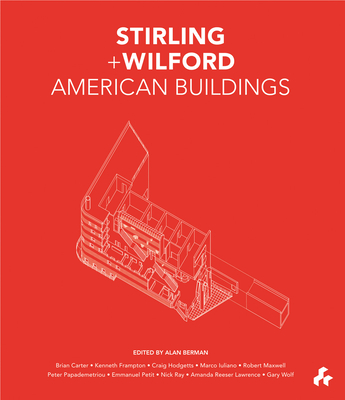 STIRLING
+WILFORD
AMERICAN BUILDINGS

EDITED BY ALAN BERMAN

Brian Carter • Kenneth Frampton • Craig Hodgetts • Marco Iuliano • Robert Maxwell
Peter Papademetriou • Emmanuel Petit • Nick Ray • Amanda Reeser Lawrence • Gary Wolf